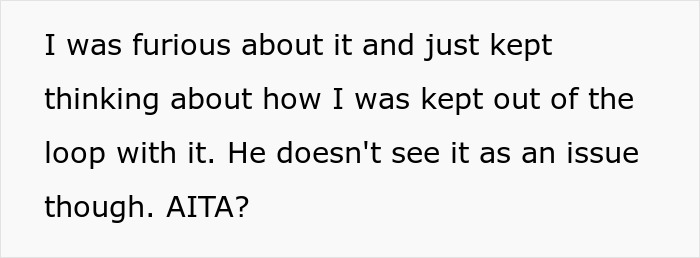 I was furious about it and just kept thinking about how I was kept out of the loop with it. He doesn't see it as an issue though. AITA?